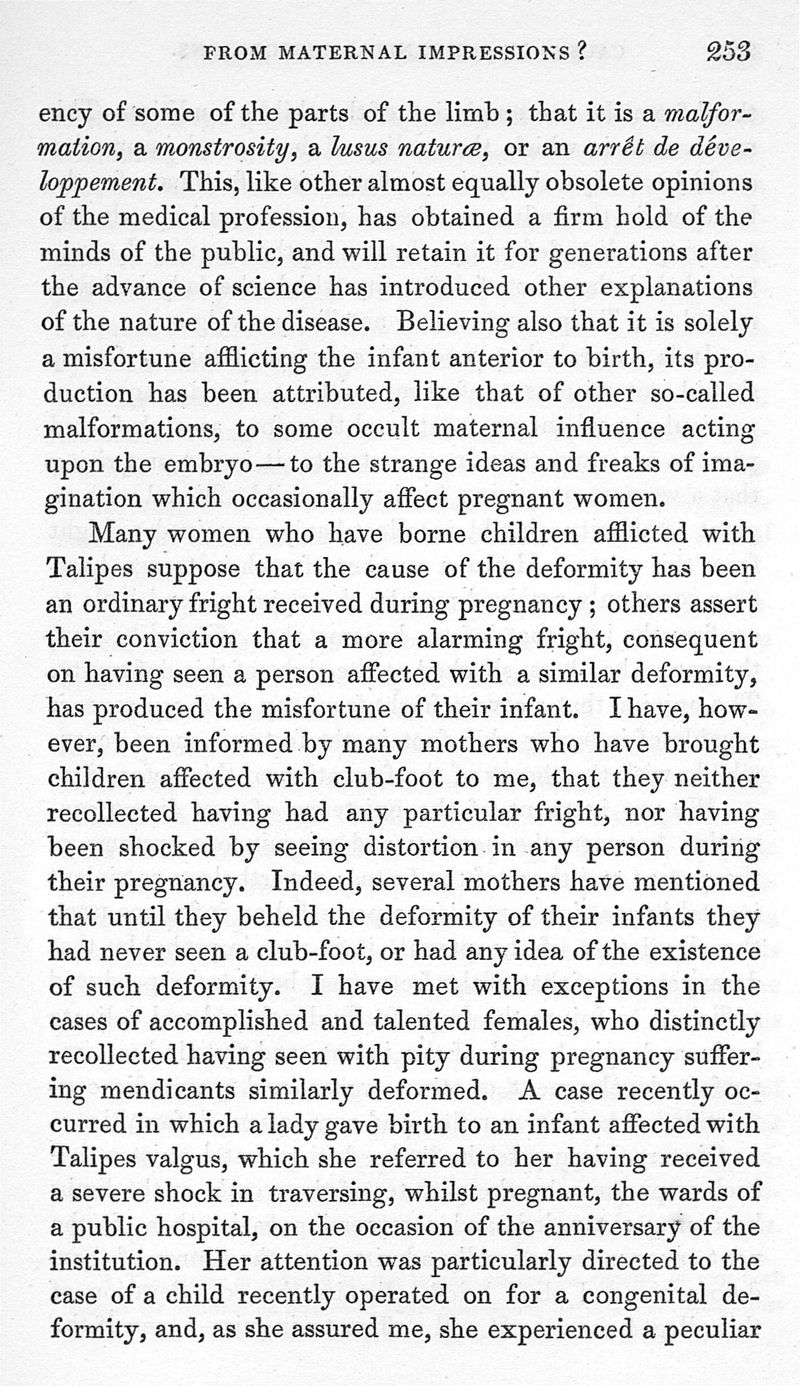 FROM MATERNAL IMPRESSIONS? 253

ency of some of the parts of the limb; that it is a malformation, a monstrosity, a lusus naturæ, or an arrêt de développement. This, like other almost equally obsolete opinions of the medical profession, has obtained a firm hold of the minds of the public, and will retain it for generations after the advance of science has introduced other explanations of the nature of the disease. Believing also that it is solely a misfortune afflicting the infant anterior to birth, its production has been attributed, like that of other so-called malformations, to some occult maternal influence acting upon the embryo—to the strange ideas and freaks of imagination which occasionally affect pregnant women.

Many women who have borne children afflicted with Talipes suppose that the cause of the deformity has been an ordinary fright received during pregnancy; others assert their conviction that a more alarming fright, consequent on having seen a person affected with a similar deformity, has produced the misfortune of their infant. I have, however, been informed by many mothers who have brought children affected with club-foot to me, that they neither recollected having had any particular fright, nor having been shocked by seeing distortion in any person during their pregnancy. Indeed, several mothers have mentioned that until they beheld the deformity of their infants they had never seen a club-foot, or had any idea of the existence of such deformity. I have met with exceptions in the cases of accomplished and talented females, who distinctly recollected having seen with pity during pregnancy suffering mendicants similarly deformed. A case recently occurred in which a lady gave birth to an infant affected with Talipes valgus, which she referred to her having received a severe shock in traversing, whilst pregnant, the wards of a public hospital, on the occasion of the anniversary of the institution. Her attention was particularly directed to the case of a child recently operated on for a congenital deformity, and, as she assured me, she experienced a peculiar